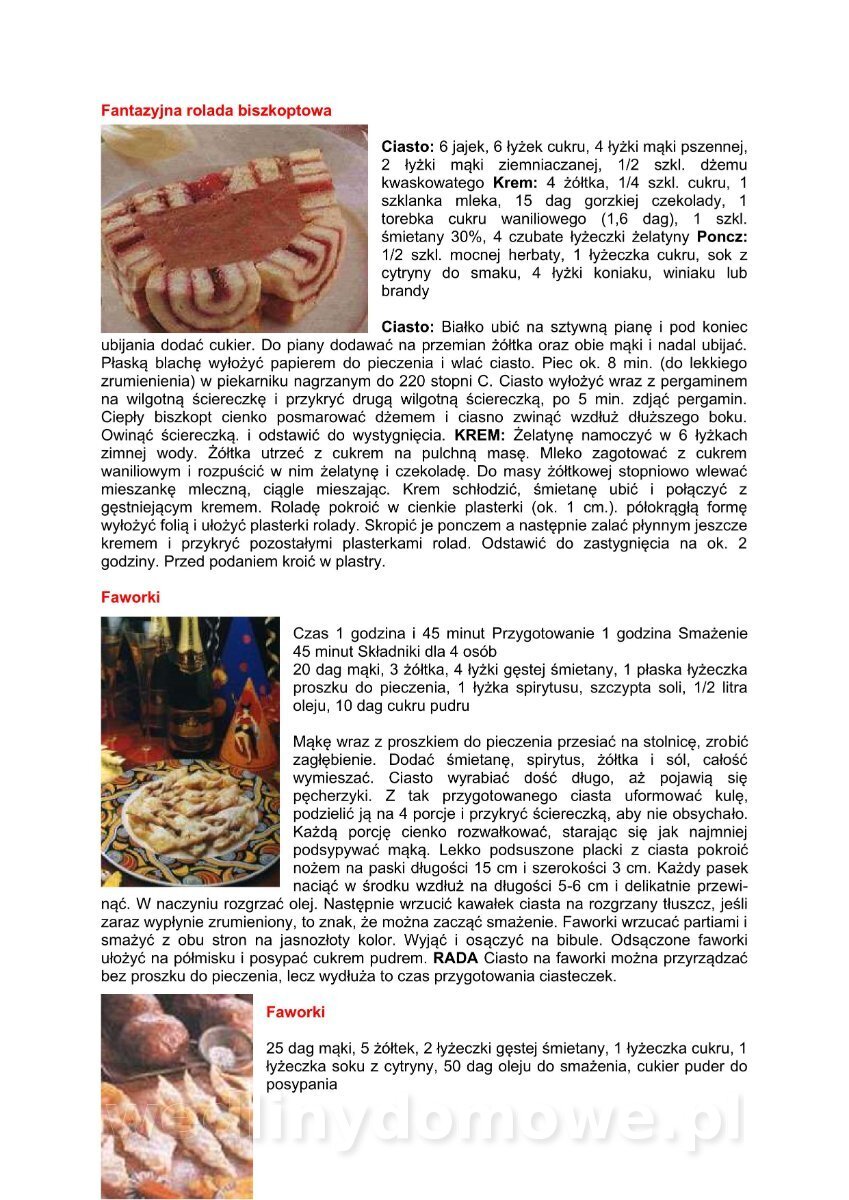 Fantazyjna rolada biszkoptowa

Ciasto: 6 jajek, 6 łyżek cukru, 4 łyżki mąki pszennej, 2 łyżki mąki ziemniaczanej, 1/2 szkl. dżemu kwaskowatego Krem: 4 żółtka, 1/4 szkl. cukru, 1 szklanka mleka, 15 dag gorzkiej czekolady, 1 torebka cukru waniliowego (1,6 dag), 1 szkl. śmietany 30%, 4 czubate łyżeczki żelatyny Poncz: 1/2 szkl. mocnej herbaty, 1 łyżeczka cukru, sok z cytryny do smaku, 4 łyżki koniaku, winiaku lub brandy

Ciasto: Białko ubić na sztywną pianę i pod koniec ubijania dodać cukier. Do piany dodawać na przemian żółtka oraz obie mąki i nadal ubijać. Płaską blachę wyłożyć papierem do pieczenia i wlać ciasto. Piec ok. 8 min. (do lekkiego zrumienienia) w piekarniku nagrzanym do 220 stopni C. Ciasto wyłożyć wraz z pergaminem na wilgotną ściereczkę i przykryć drugą wilgotną ściereczką, po 5 min. zdjąć pergamin. Ciepły biszkopt cienko posmarować dżemem i ciasno zwinąć wzdłuż dłuższego boku. Owinąć ściereczką. i odstawić do wystygnięcia. KREM: Żelatynę namoczyć w 6 łyżkach zimnej wody. Żółtka utrzeć z cukrem na pulchną masę. Mleko zagotować z cukrem waniliowym i rozpuścić w nim żelatynę i czekoladę. Do masy żółtkowej stopniowo wlewać mieszankę mleczną, ciągle mieszając. Krem schłodzić, śmietanę ubić i połączyć z gęstniejącym kremem. Roladę pokroić w cienkie plasterki (ok. 1 cm.). półokrągłą formę wyłożyć folią i ułożyć plasterki rolady. Skropić je ponczem a następnie zalać płynnym jeszcze kremem i przykryć pozostałymi plasterkami rolad. Odstawić do zastygnięcia na ok. 2 godziny. Przed podaniem kroić w plastry.

Faworki

Czas 1 godzina i 45 minut Przygotowanie 1 godzina Smażenie 45 minut Składniki dla 4 osób
20 dag mąki, 3 żółtka, 4 łyżki gęstej śmietany, 1 płaska łyżeczka proszku do pieczenia, 1 łyżka spirytusu, szczypta soli, 1/2 litra oleju, 10 dag cukru pudru

Mąkę wraz z proszkiem do pieczenia przesiać na stolnicę, zrobić zagłębienie. Dodać śmietanę, spirytus, żółtka i sól, całość wymieszać. Ciasto wyrabiać dość długo, aż pojawią się pęcherzyki. Z tak przygotowanego ciasta uformować kulę, podzielić ją na 4 porcje i przykryć ściereczką, aby nie obsychało. Każdą porcję cienko rozwałkować, starając się jak najmniej podsypywać mąką. Lekko podsuszone placki z ciasta pokroić nożem na paski długości 15 cm i szerokości 3 cm. Każdy pasek naciąć w środku wzdłuż na długości 5-6 cm i delikatnie przewinąć. W naczyniu rozgrzać olej. Następnie wrzucić kawałek ciasta na rozgrzany tłuszcz, jeśli zaraz wypłynie zrumieniony, to znak, że można zacząć smażenie. Faworki wrzucać partiami i smażyć z obu stron na jasnozłoty kolor. Wyjąć i osączyć na bibule. Odsączone faworki ułożyć na półmisku i posypać cukrem pudrem. RADA Ciasto na faworki można przyrządzać bez proszku do pieczenia, lecz wydłuża to czas przygotowania ciasteczek.

Faworki

25 dag mąki, 5 żółtek, 2 łyżeczki gęstej śmietany, 1 łyżeczka cukru, 1 łyżeczka soku z cytryny, 50 dag oleju do smażenia, cukier puder do posypania

wedlinydomowe.pl